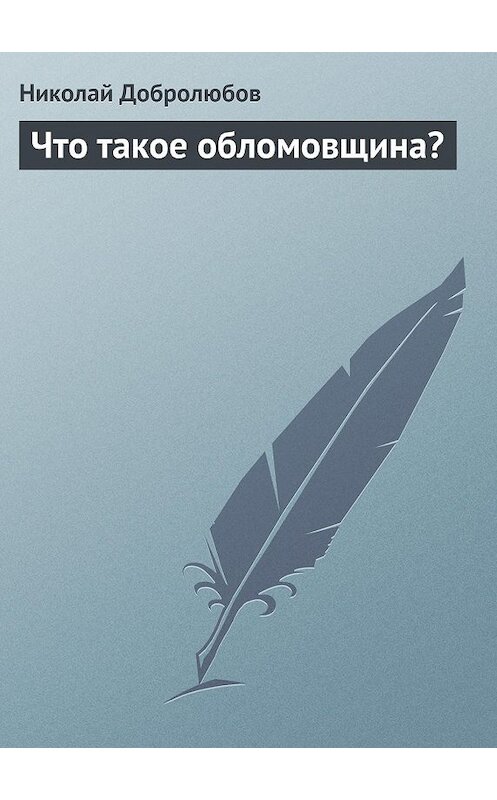 Николай Добролюбов

Что такое обломовщина?